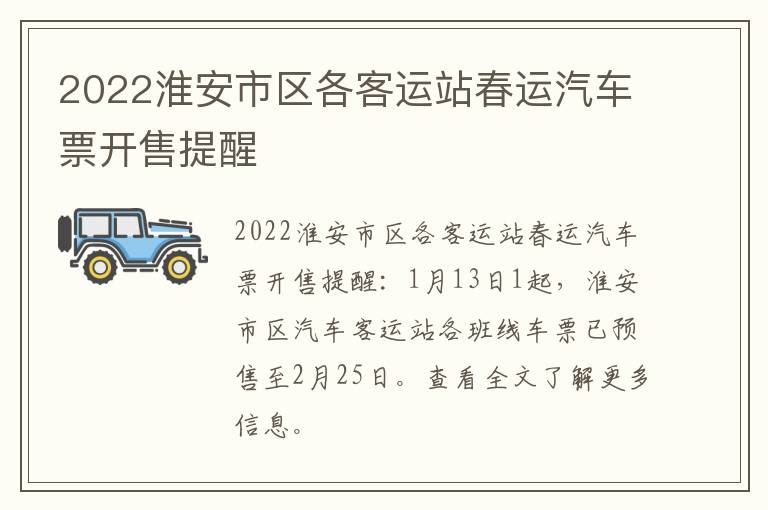 2022淮安市区各客运站春运汽车票开售提醒

2022淮安市区各客运站春运汽车票开售提醒：1月13日1起，淮安市区汽车客运站各班线车票已预售至2月25日。查看全文了解更多信息。